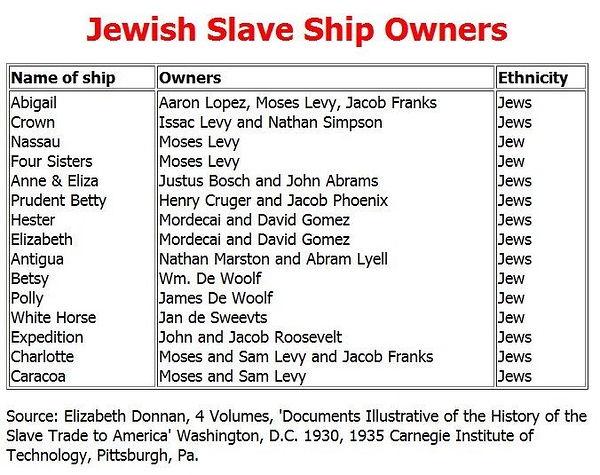 Jewish Slave Ship Owners

| Name of ship | Owners | Ethnicity |
|---|---|---|
| Abigail | Aaron Lopez, Moses Levy, Jacob Franks | Jews |
| Crown | Issac Levy and Nathan Simpson | Jews |
| Nassau | Moses Levy | Jew |
| Four Sisters | Moses Levy | Jew |
| Anne & Eliza | Justus Bosch and John Abrams | Jews |
| Prudent Betty | Henry Cruger and Jacob Phoenix | Jews |
| Hester | Mordecai and David Gomez | Jews |
| Elizabeth | Mordecai and David Gomez | Jews |
| Antigua | Nathan Marston and Abram Lyell | Jews |
| Betsy | Wm. De Woolf | Jew |
| Polly | James De Woolf | Jew |
| White Horse | Jan de Sweevts | Jew |
| Expedition | John and Jacob Roosevelt | Jews |
| Charlotte | Moses and Sam Levy and Jacob Franks | Jews |
| Caracoa | Moses and Sam Levy | Jews |

Source: Elizabeth Donnan, 4 Volumes, 'Documents Illustrative of the History of the Slave Trade to America' Washington, D.C. 1930, 1935 Carnegie Institute of Technology, Pittsburgh, Pa.